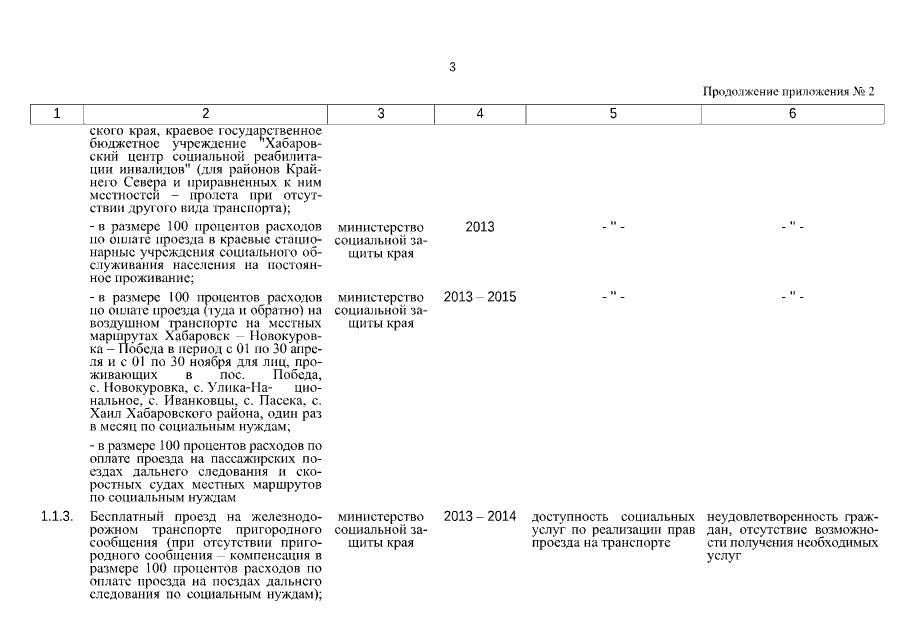 3

Продолжение приложения № 2

| 1 | 2 | 3 | 4 | 5 | 6 |
|---|---|---|---|---|---|
| | ского края, краевое государственное бюджетное учреждение "Хабаровский центр социальной реабилитации инвалидов" (для районов Крайнего Севера и приравненных к ним местностей – пролета при отсутствии другого вида транспорта); | | | | |
| | - в размере 100 процентов расходов по оплате проезда в краевые стационарные учреждения социального обслуживания населения на постоянное проживание; | министерство социальной защиты края | 2013 | - " - | - " - |
| | - в размере 100 процентов расходов по оплате проезда (туда и обратно) на воздушном транспорте на местных маршрутах Хабаровск – Новокуровка – Победа в период с 01 по 30 апреля и с 01 по 30 ноября для лиц, проживающих в пос. Победа, с. Новокуровка, с. Улика-Национальное, с. Иванковцы, с. Пасека, с. Хаил Хабаровского района, один раз в месяц по социальным нуждам; | министерство социальной защиты края | 2013 – 2015 | - " - | - " - |
| | - в размере 100 процентов расходов по оплате проезда на пассажирских поездах дальнего следования и скоростных судах местных маршрутов по социальным нуждам | | | | |
| 1.1.3. | Бесплатный проезд на железнодорожном транспорте пригородного сообщения (при отсутствии пригородного сообщения – компенсация в размере 100 процентов расходов по оплате проезда на поездах дальнего следования по социальным нуждам); | министерство социальной защиты края | 2013 – 2014 | доступность социальных услуг по реализации прав проезда на транспорте | неудовлетворенность граждан, отсутствие возможности получения необходимых услуг |